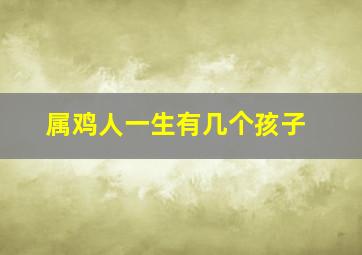 属鸡人一生有几个孩子